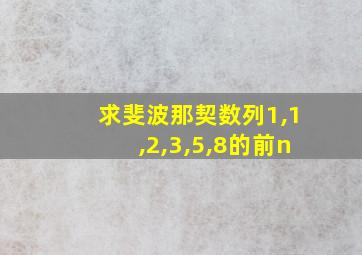 求斐波那契数列1,1,2,3,5,8的前n